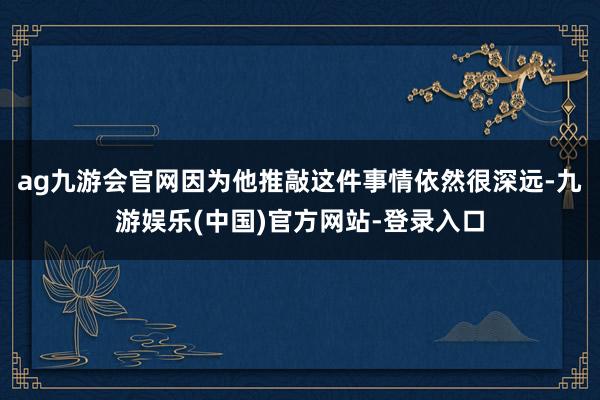 ag九游会官网因为他推敲这件事情依然很深远-九游娱乐(中国)官方网站-登录入口